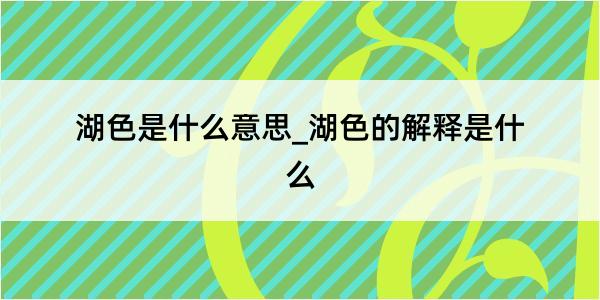 湖色是什么意思_湖色的解释是什么